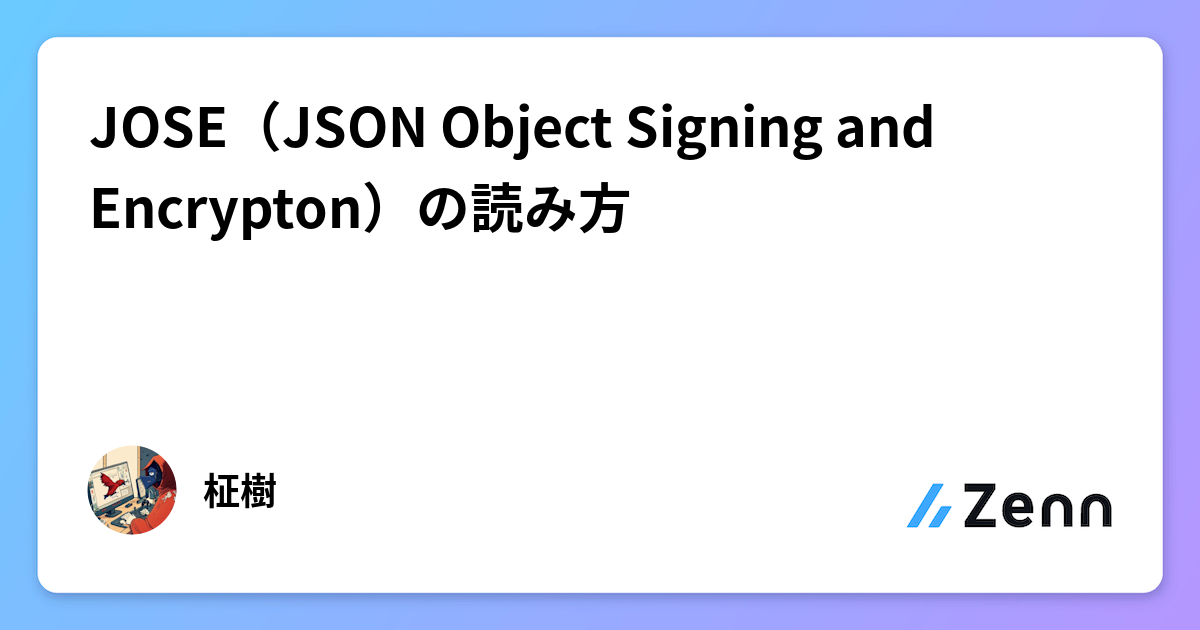 JOSE（JSON Object Signing and Encrypton）の読み方

柾樹

Zenn